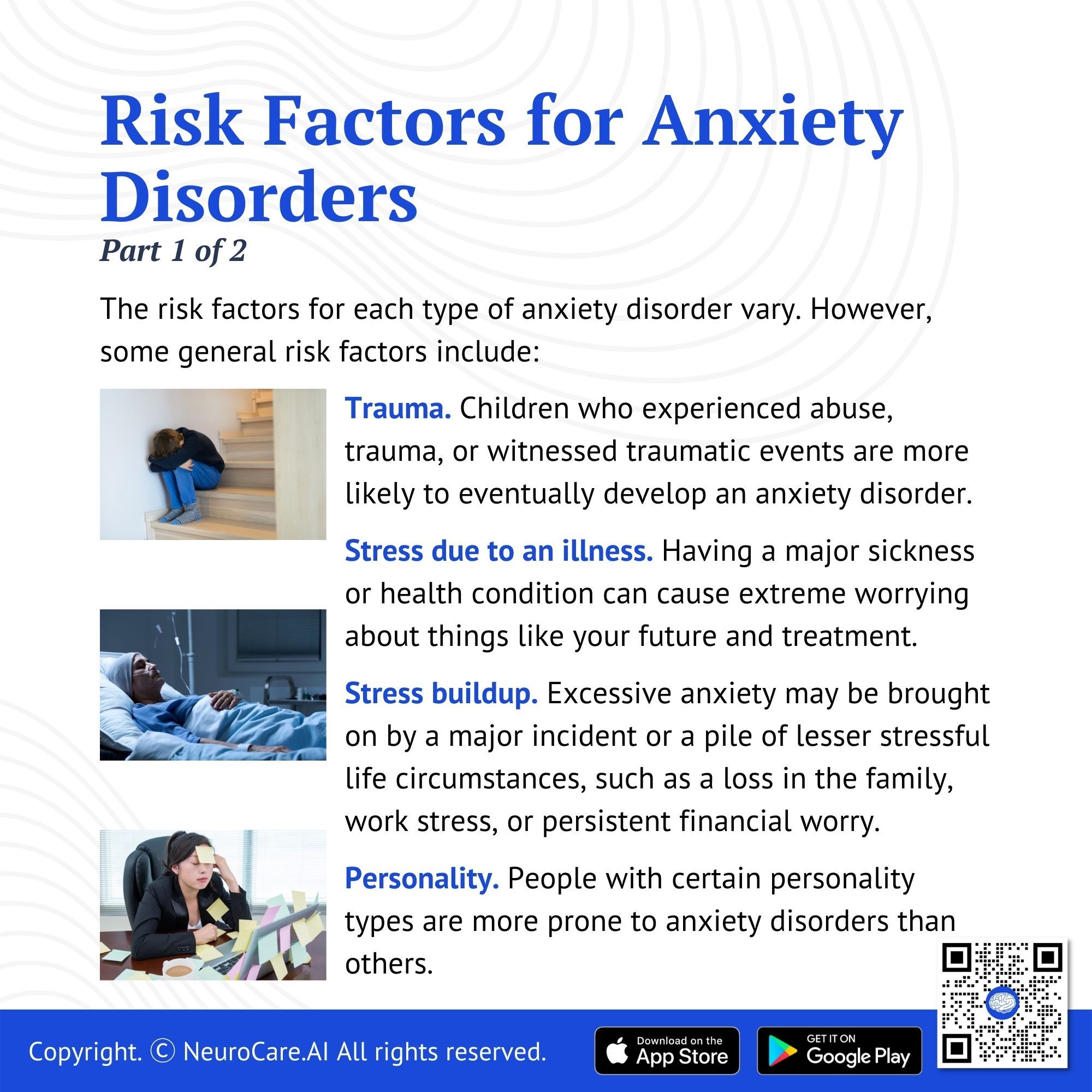 Risk Factors for Anxiety Disorders

Part 1 of 2

The risk factors for each type of anxiety disorder vary. However, some general risk factors include:

Trauma. Children who experienced abuse, trauma, or witnessed traumatic events are more likely to eventually develop an anxiety disorder.

Stress due to an illness. Having a major sickness or health condition can cause extreme worrying about things like your future and treatment.

Stress buildup. Excessive anxiety may be brought on by a major incident or a pile of lesser stressful life circumstances, such as a loss in the family, work stress, or persistent financial worry.

Personality. People with certain personality types are more prone to anxiety disorders than others.

Copyright. © NeuroCare.AI All rights reserved.

Download on the App Store

GET IT ON Google Play